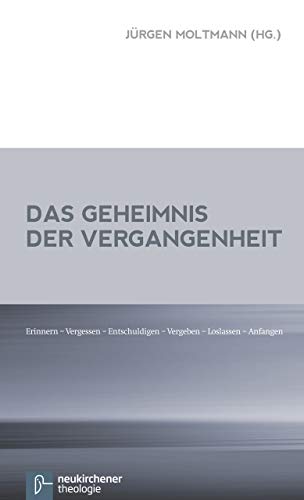 JÜRGEN MOLTMANN (HG.)

DAS GEHEIMNIS DER VERGANGENHEIT

Erinnern – Vergessen – Entschuldigen – Vergeben – Loslassen – Anfangen

neukirchener theologie